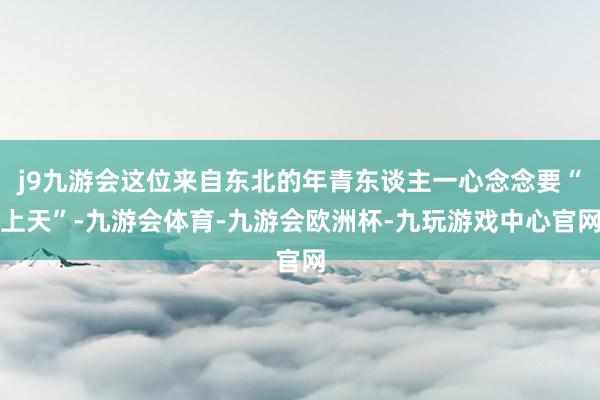 j9九游会这位来自东北的年青东谈主一心念念要“上天”-九游会体育-九游会欧洲杯-九玩游戏中心官网官网